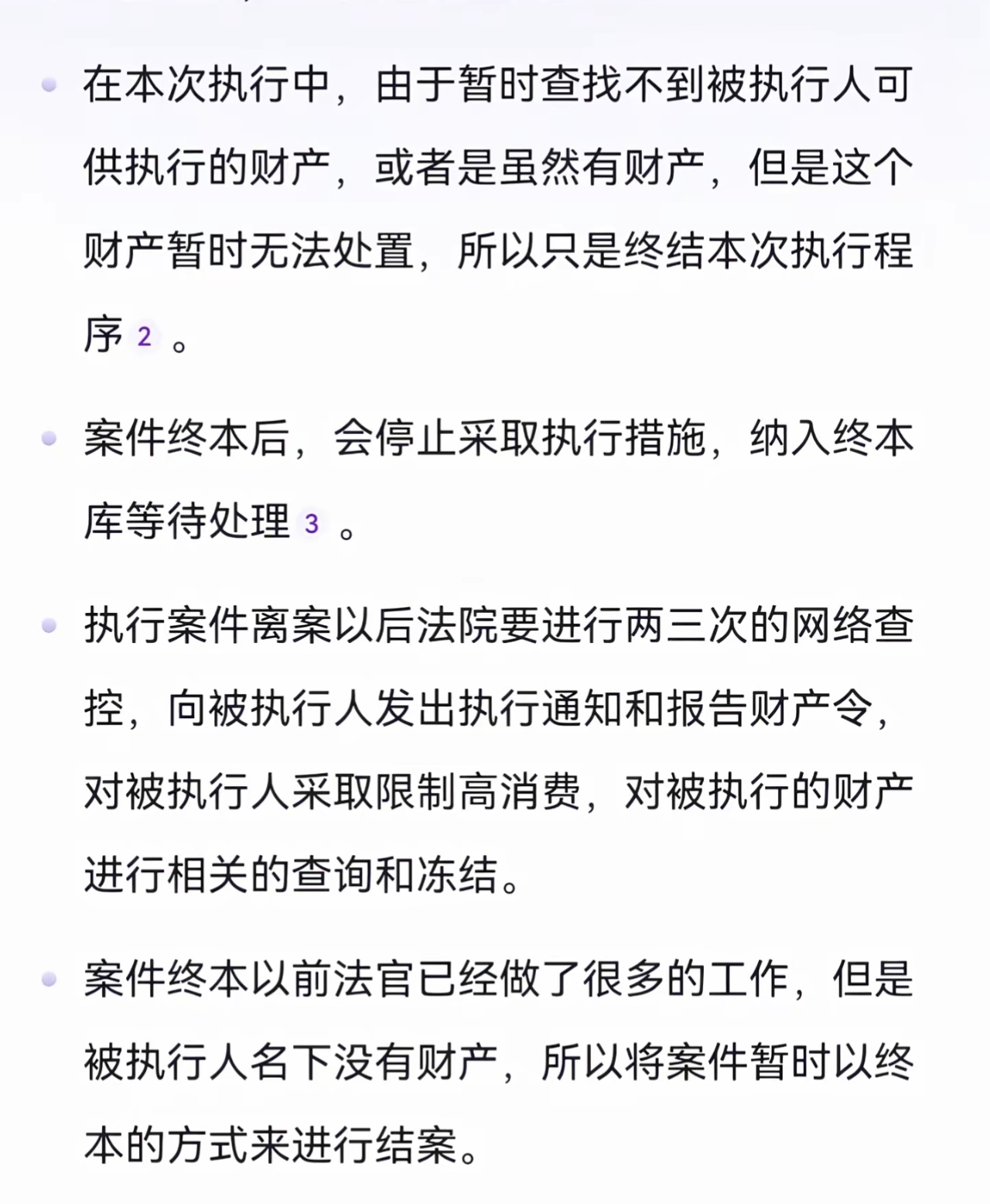 - 在本次执行中，由于暂时查找不到被执行人可供执行的财产，或者是虽然有财产，但是这个财产暂时无法处置，所以只是终结本次执行程序 2 。

- 案件终本后，会停止采取执行措施，纳入终本库等待处理 3 。

- 执行案件离案以后法院要进行两三次的网络查控，向被执行人发出执行通知和报告财产令，对被执行人采取限制高消费，对被执行的财产进行相关的查询和冻结。

- 案件终本以前法官已经做了很多的工作，但是被执行人名下没有财产，所以将案件暂时以终本的方式来进行结案。